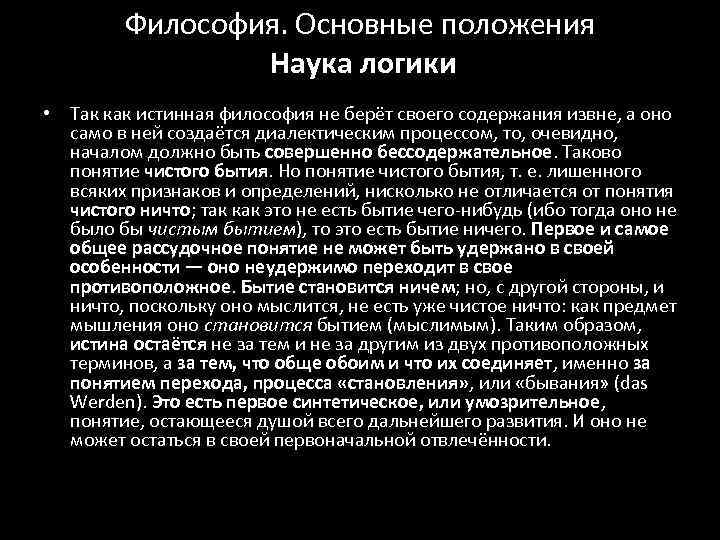 Философия. Основные положения
Наука логики

• Так как истинная философия не берёт своего содержания извне, а оно само в ней создаётся диалектическим процессом, то, очевидно, началом должно быть совершенно бессодержательное. Таково понятие чистого бытия. Но понятие чистого бытия, т. е. лишенного всяких признаков и определений, нисколько не отличается от понятия чистого ничто; так как это не есть бытие чего-нибудь (ибо тогда оно не было бы чистым бытием), то это есть бытие ничего. Первое и самое общее рассудочное понятие не может быть удержано в своей особенности — оно неудержимо переходит в свое противоположное. Бытие становится ничем; но, с другой стороны, и ничто, поскольку оно мыслится, не есть уже чистое ничто: как предмет мышления оно становится бытием (мыслимым). Таким образом, истина остаётся не за тем и не за другим из двух противоположных терминов, а за тем, что обще обоим и что их соединяет, именно за понятием перехода, процесса «становления», или «бывания» (das Werden). Это есть первое синтетическое, или умозрительное, понятие, остающееся душой всего дальнейшего развития. И оно не может остаться в своей первоначальной отвлечённости.